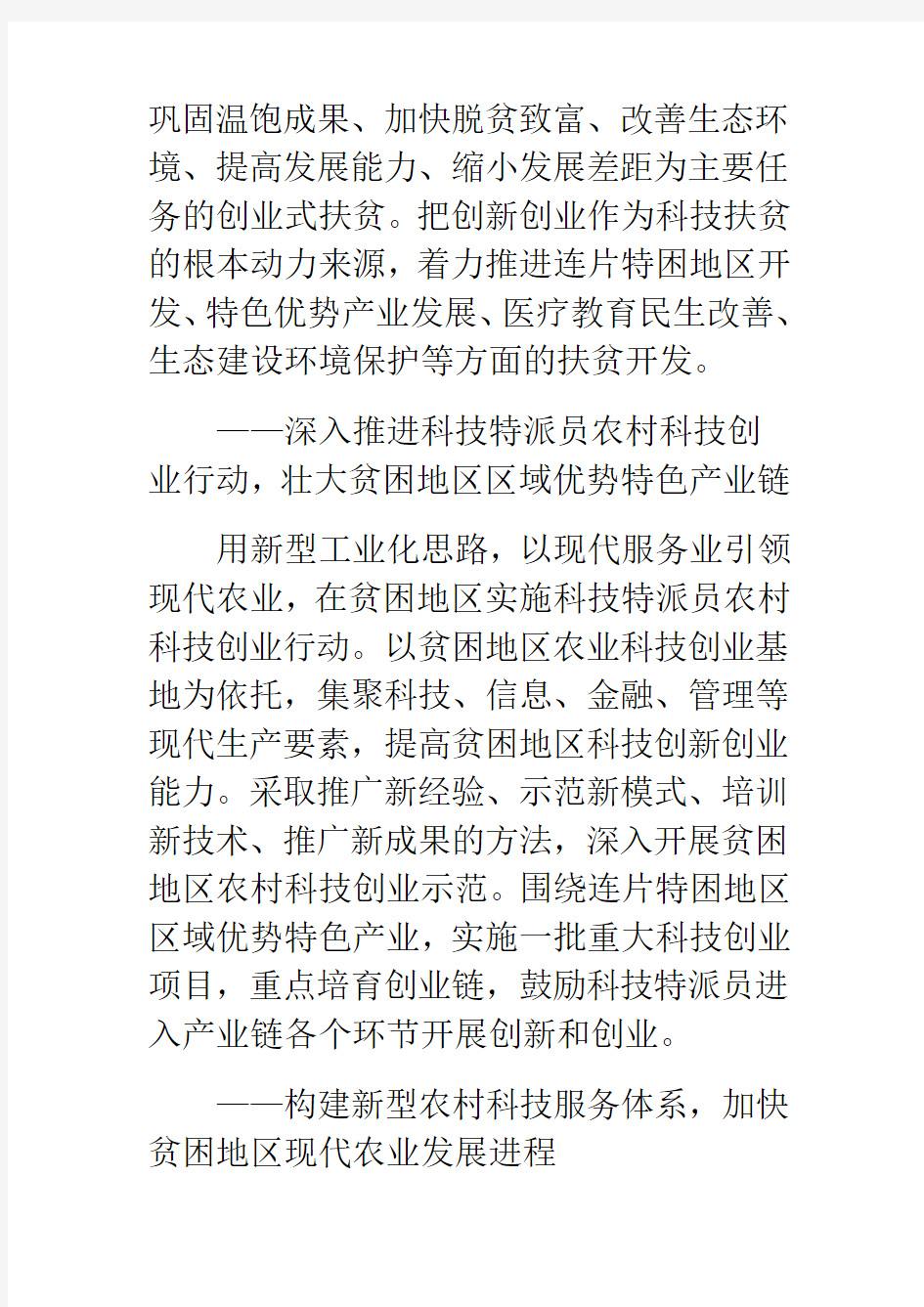 巩固温饱成果、加快脱贫致富、改善生态环境、提高发展能力、缩小发展差距为主要任务的创业式扶贫。把创新创业作为科技扶贫的根本动力来源，着力推进连片特困地区开发、特色优势产业发展、医疗教育民生改善、生态建设环境保护等方面的扶贫开发。

——深入推进科技特派员农村科技创业行动，壮大贫困地区区域优势特色产业链

用新型工业化思路，以现代服务业引领现代农业，在贫困地区实施科技特派员农村科技创业行动。以贫困地区农业科技创业基地为依托，集聚科技、信息、金融、管理等现代生产要素，提高贫困地区科技创新创业能力。采取推广新经验、示范新模式、培训新技术、推广新成果的方法，深入开展贫困地区农村科技创业示范。围绕连片特困地区区域优势特色产业，实施一批重大科技创业项目，重点培育创业链，鼓励科技特派员进入产业链各个环节开展创新和创业。

——构建新型农村科技服务体系，加快贫困地区现代农业发展进程